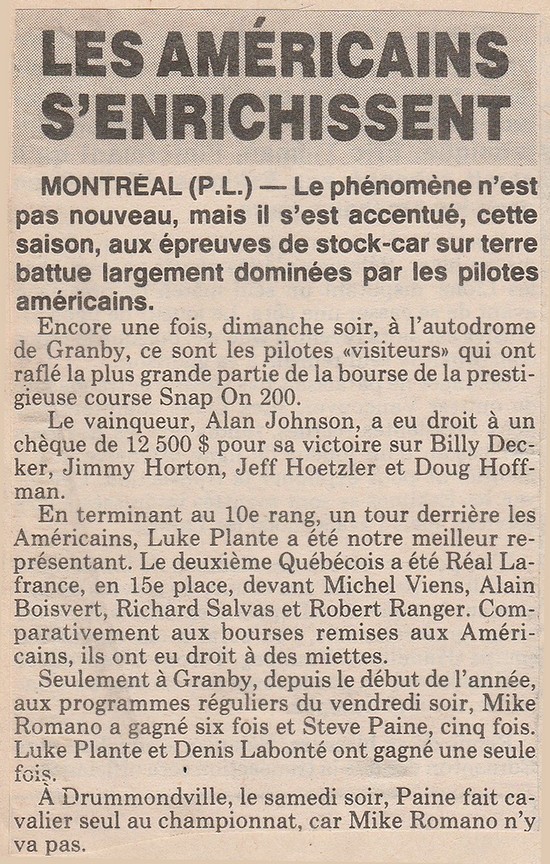 LES AMÉRICAINS S'ENRICHISSENT

MONTRÉAL (P.L.) — Le phénomène n'est pas nouveau, mais il s'est accentué, cette saison, aux épreuves de stock-car sur terre battue largement dominées par les pilotes américains.

Encore une fois, dimanche soir, à l'autodrome de Granby, ce sont les pilotes «visiteurs» qui ont raflé la plus grande partie de la bourse de la prestigieuse course Snap On 200.

Le vainqueur, Alan Johnson, a eu droit à un chèque de 12 500 $ pour sa victoire sur Billy Decker, Jimmy Horton, Jeff Hoetzler et Doug Hoffman.

En terminant au 10e rang, un tour derrière les Américains, Luke Plante a été notre meilleur représentant. Le deuxième Québécois a été Réal Lafrance, en 15e place, devant Michel Viens, Alain Boisvert, Richard Salvas et Robert Ranger. Comparativement aux bourses remises aux Américains, ils ont eu droit à des miettes.

Seulement à Granby, depuis le début de l'année, aux programmes réguliers du vendredi soir, Mike Romano a gagné six fois et Steve Paine, cinq fois. Luke Plante et Denis Labonté ont gagné une seule fois.

À Drummondville, le samedi soir, Paine fait cavalier seul au championnat, car Mike Romano n'y va pas.